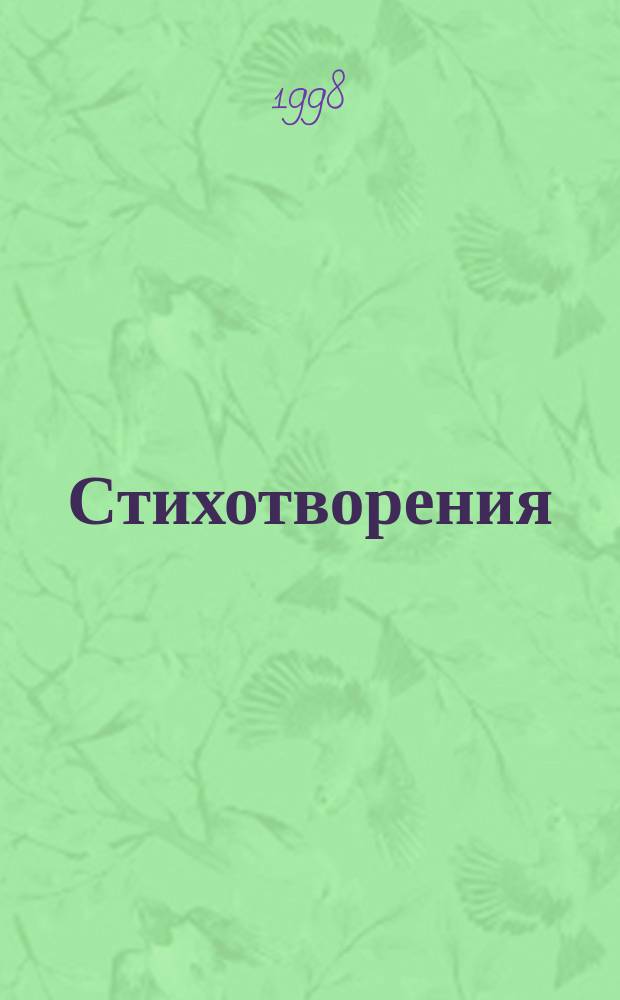 1998

Стихотворения